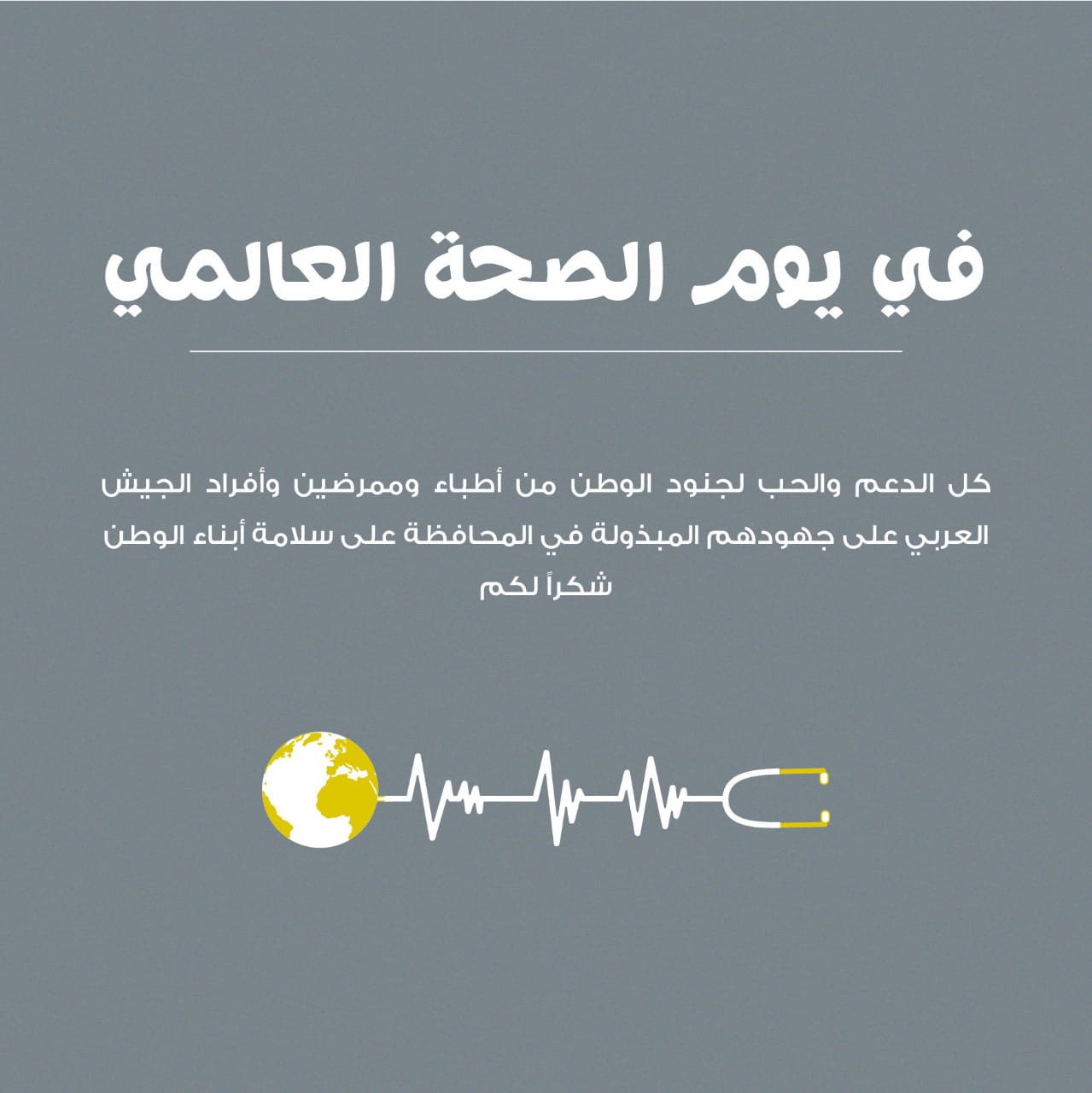 في يوم الصحة العالمي

كل الدعم والحب لجنود الوطن من أطباء وممرضين وأفراد الجيش العربي على جهودهم المبذولة في المحافظة على سلامة أبناء الوطن
شكراً لكم